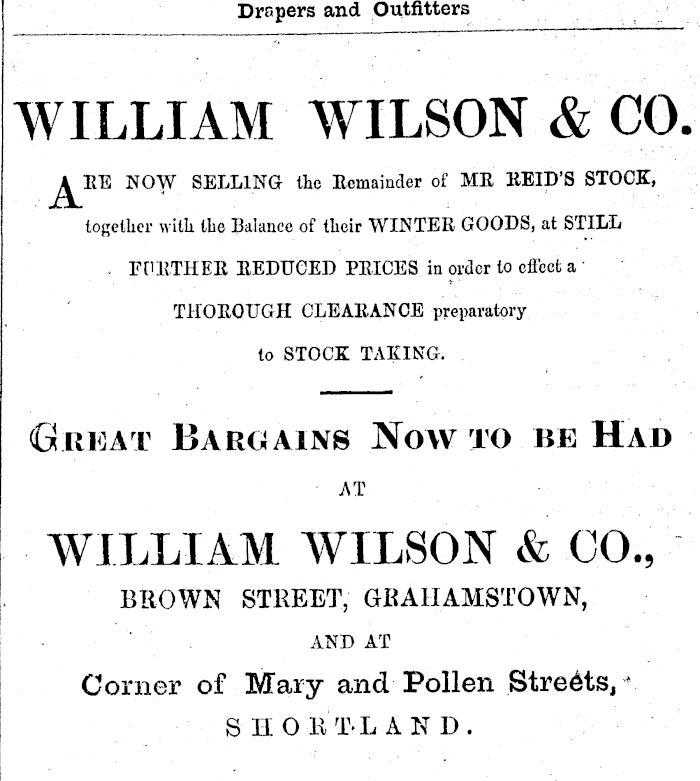 Drapers and Outfitters

WILLIAM WILSON & CO.

ARE NOW SELLING the Remainder of MR REID'S STOCK, together with the Balance of their WINTER GOODS, at STILL FURTHER REDUCED PRICES in order to effect a THOROUGH CLEARANCE preparatory to STOCK TAKING.

GREAT BARGAINS NOW TO BE HAD

AT

WILLIAM WILSON & CO.,

BROWN STREET, GRAHAMSTOWN,

AND AT

Corner of Mary and Pollen Streets,

SHORTLAND.